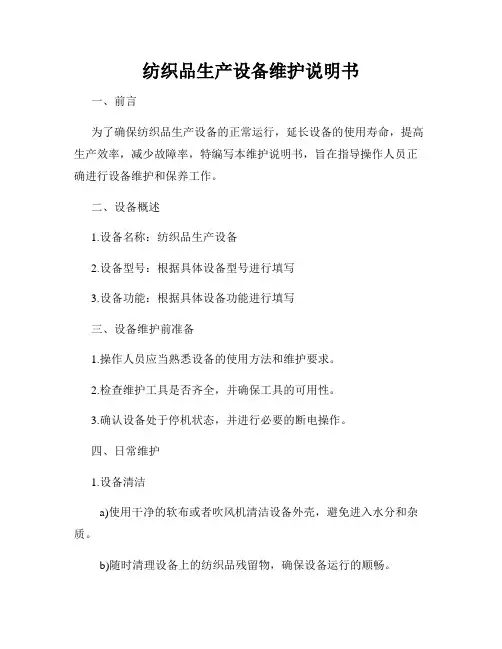 纺织品生产设备维护说明书

一、前言

为了确保纺织品生产设备的正常运行，延长设备的使用寿命，提高生产效率，减少故障率，特编写本维护说明书，旨在指导操作人员正确进行设备维护和保养工作。

二、设备概述

1.设备名称：纺织品生产设备

2.设备型号：根据具体设备型号进行填写

3.设备功能：根据具体设备功能进行填写

三、设备维护前准备

1.操作人员应当熟悉设备的使用方法和维护要求。

2.检查维护工具是否齐全，并确保工具的可用性。

3.确认设备处于停机状态，并进行必要的断电操作。

四、日常维护

1.设备清洁

a)使用干净的软布或者吹风机清洁设备外壳，避免进入水分和杂质。

b)随时清理设备上的纺织品残留物，确保设备运行的顺畅。